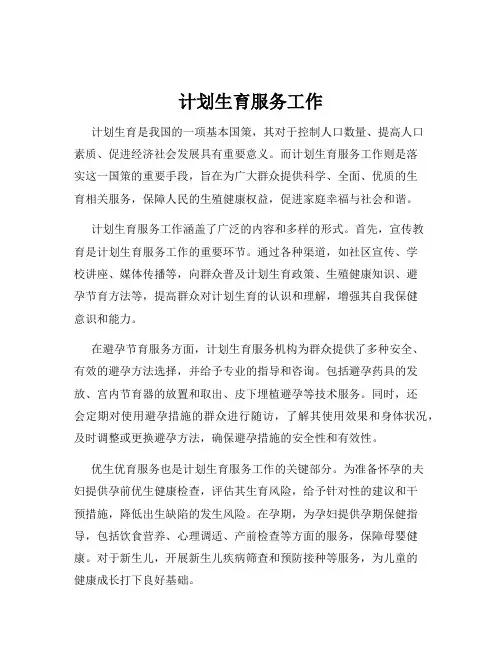 计划生育服务工作

计划生育是我国的一项基本国策，其对于控制人口数量、提高人口素质、促进经济社会发展具有重要意义。而计划生育服务工作则是落实这一国策的重要手段，旨在为广大群众提供科学、全面、优质的生育相关服务，保障人民的生殖健康权益，促进家庭幸福与社会和谐。

计划生育服务工作涵盖了广泛的内容和多样的形式。首先，宣传教育是计划生育服务工作的重要环节。通过各种渠道，如社区宣传、学校讲座、媒体传播等，向群众普及计划生育政策、生殖健康知识、避孕节育方法等，提高群众对计划生育的认识和理解，增强其自我保健意识和能力。

在避孕节育服务方面，计划生育服务机构为群众提供了多种安全、有效的避孕方法选择，并给予专业的指导和咨询。包括避孕药具的发放、宫内节育器的放置和取出、皮下埋植避孕等技术服务。同时，还会定期对使用避孕措施的群众进行随访，了解其使用效果和身体状况，及时调整或更换避孕方法，确保避孕措施的安全性和有效性。

优生优育服务也是计划生育服务工作的关键部分。为准备怀孕的夫妇提供孕前优生健康检查，评估其生育风险，给予针对性的建议和干预措施，降低出生缺陷的发生风险。在孕期，为孕妇提供孕期保健指导，包括饮食营养、心理调适、产前检查等方面的服务，保障母婴健康。对于新生儿，开展新生儿疾病筛查和预防接种等服务，为儿童的健康成长打下良好基础。